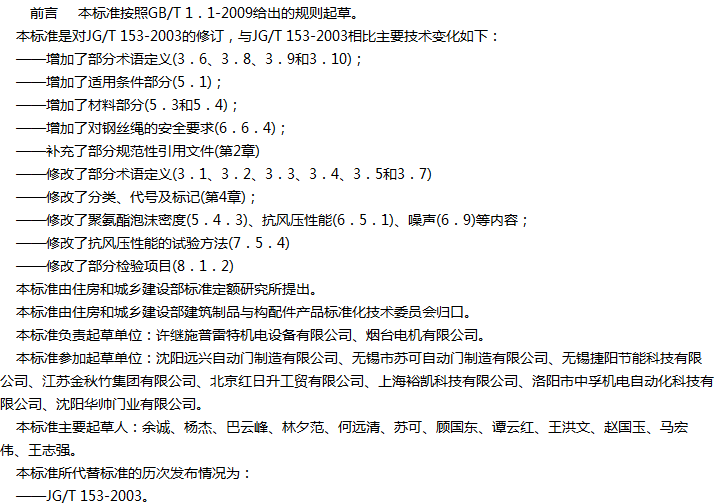 前言　本标准按照GB/T 1．1-2009给出的规则起草。

本标准是对JG/T 153-2003的修订，与JG/T 153-2003相比主要技术变化如下：

——增加了部分术语定义(3．6、3．8、3．9和3．10)；

——增加了适用条件部分(5．1)；

——增加了材料部分(5．3和5．4)；

——增加了对钢丝绳的安全要求(6．6．4)；

——补充了部分规范性引用文件(第2章)

——修改了部分术语定义(3．1、3．2、3．3、3．4、3．5和3．7)

——修改了分类、代号及标记(第4章)；

——修改了聚氨酯泡沫密度(5．4．3)、抗风压性能(6．5．1)、噪声(6．9)等内容；

——修改了抗风压性能的试验方法(7．5．4)

——修改了部分检验项目(8．1．2)

本标准由住房和城乡建设部标准定额研究所提出。

本标准由住房和城乡建设部建筑制品与构配件产品标准化技术委员会归口。

本标准负责起草单位：许继施普雷特机电设备有限公司、烟台电机有限公司。

本标准参加起草单位：沈阳远兴自动门制造有限公司、无锡市苏可自动门制造有限公司、无锡捷阳节能科技有限公司、江苏金秋竹集团有限公司、北京红日升工贸有限公司、上海裕凯科技有限公司、洛阳市中孚机电自动化科技有限公司、沈阳华帅门业有限公司。

本标准主要起草人：余诚、杨杰、巴云峰、林夕范、何远清、苏可、顾国东、谭云红、王洪文、赵国玉、马宏伟、王志强。

本标准所代替标准的历次发布情况为：

——JG/T 153-2003。